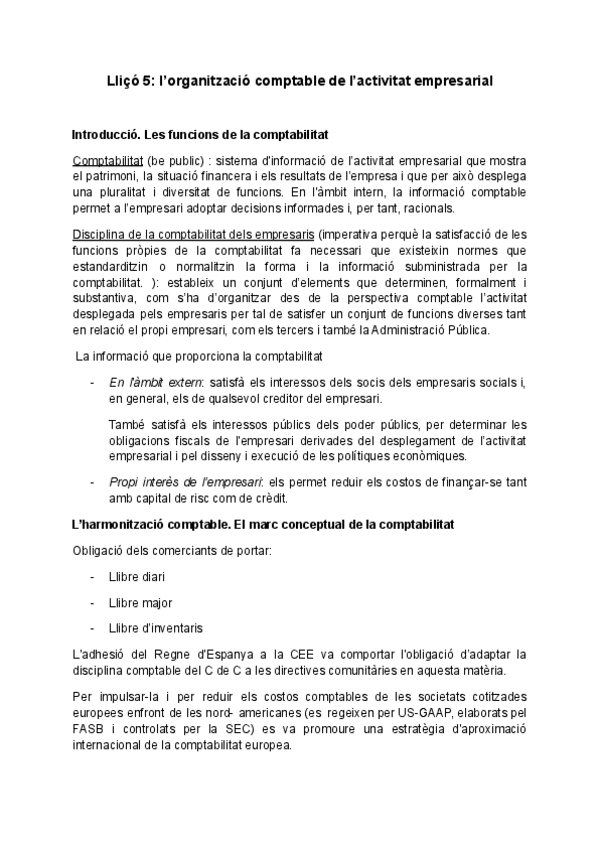 Lliçó 5: l'organització comptable de l'activitat empresarial

Introducció. Les funcions de la comptabilitat

Comptabilitat (be public) : sistema d'informació de l'activitat empresarial que mostra el patrimoni, la situació financera i els resultats de l'empresa i que per això desplega una pluralitat i diversitat de funcions. En l'àmbit intern, la informació comptable permet a l'empresari adoptar decisions informades i, per tant, racionals.

Disciplina de la comptabilitat dels empresaris (imperativa perquè la satisfacció de les funcions pròpies de la comptabilitat fa necessari que existeixin normes que estandarditzin o normalitzin la forma i la informació subministrada per la comptabilitat. ): estableix un conjunt d'elements que determinen, formalment i substantiva, com s'ha d'organitzar des de la perspectiva comptable l'activitat desplegada pels empresaris per tal de satisfer un conjunt de funcions diverses tant en relació el propi empresari, com els tercers i també la Administració Pública.

La informació que proporciona la comptabilitat

- En l'àmbit extern: satisfà els interessos dels socis dels empresaris socials i, en general, els de qualsevol creditor del empresari.

També satisfà els interessos públics dels poder públics, per determinar les obligacions fiscals de l'empresari derivades del desplegament de l'activitat empresarial i pel disseny i execució de les polítiques econòmiques.

- Propi interès de l'empresari: els permet reduir els costos de finançar-se tant amb capital de risc com de crèdit.

L'harmonització comptable. El marc conceptual de la comptabilitat

Obligació dels comerciants de portar:

- Llibre diari
- Llibre major
- Llibre d'inventaris

L'adhesió del Regne d'Espanya a la CEE va comportar l'obligació d'adaptar la disciplina comptable del C de C a les directives comunitàries en aquesta matèria.

Per impulsar-la i per reduir els costos comptables de les societats cotitzades europees enfront de les nord- americanes (es regeixen per US-GAAP, elaborats pel FASB i controlats per la SEC) es va promoure una estratègia d'aproximació internacional de la comptabilitat europea.